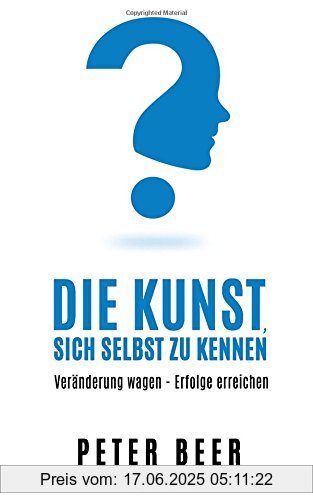 Copyrighted Material

DIE KUNST, SICH SELBST ZU KENNEN

Veränderung wagen - Erfolge erreichen

PETER BEER

Preis vom: 17.06.2025 05:11:22